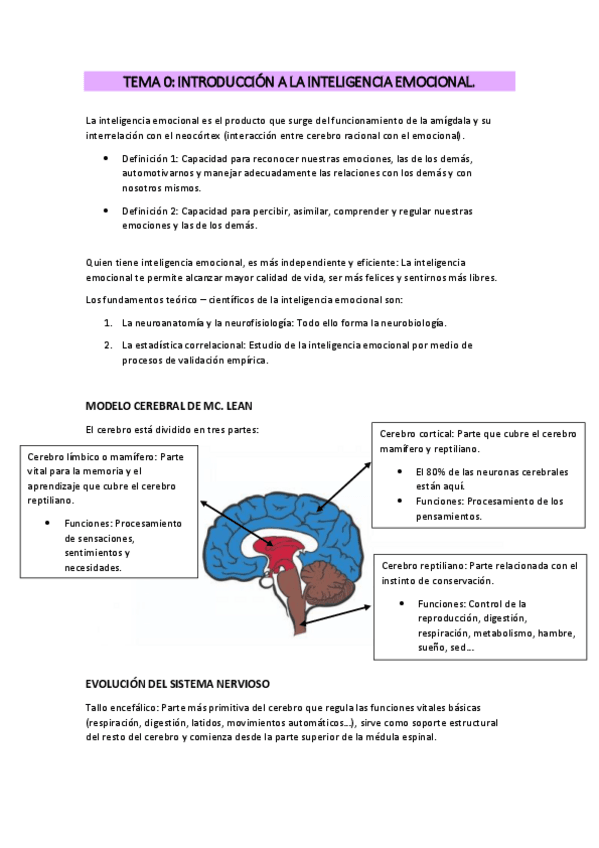 TEMA 0: INTRODUCCIÓN A LA INTELIGENCIA EMOCIONAL.

La inteligencia emocional es el producto que surge del funcionamiento de la amígdala y su interrelación con el neocórtex (interacción entre cerebro racional con el emocional).

- Definición 1: Capacidad para reconocer nuestras emociones, las de los demás, automotivarnos y manejar adecuadamente las relaciones con los demás y con nosotros mismos.
- Definición 2: Capacidad para percibir, asimilar, comprender y regular nuestras emociones y las de los demás.

Quien tiene inteligencia emocional, es más independiente y eficiente: La inteligencia emocional te permite alcanzar mayor calidad de vida, ser más felices y sentirnos más libres.

Los fundamentos teórico – científicos de la inteligencia emocional son:

1. La neuroanatomía y la neurofisiología: Todo ello forma la neurobiología.
2. La estadística correlacional: Estudio de la inteligencia emocional por medio de procesos de validación empírica.

MODELO CEREBRAL DE MC. LEAN

El cerebro está dividido en tres partes:

Cerebro límbico o mamífero: Parte vital para la memoria y el aprendizaje que cubre el cerebro reptiliano.

- Funciones: Procesamiento de sensaciones, sentimientos y necesidades.

Cerebro cortical: Parte que cubre el cerebro mamífero y reptiliano.

- El 80% de las neuronas cerebrales están aquí.
- Funciones: Procesamiento de los pensamientos.

Cerebro reptiliano: Parte relacionada con el instinto de conservación.

- Funciones: Control de la reproducción, digestión, respiración, metabolismo, hambre, sueño, sed…

EVOLUCIÓN DEL SISTEMA NERVIOSO

Tallo encefálico: Parte más primitiva del cerebro que regula las funciones vitales básicas (respiración, digestión, latidos, movimientos automáticos…), sirve como soporte estructural del resto del cerebro y comienza desde la parte superior de la médula espinal.